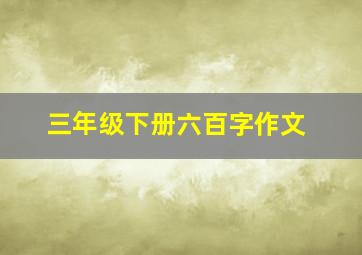 三年级下册六百字作文